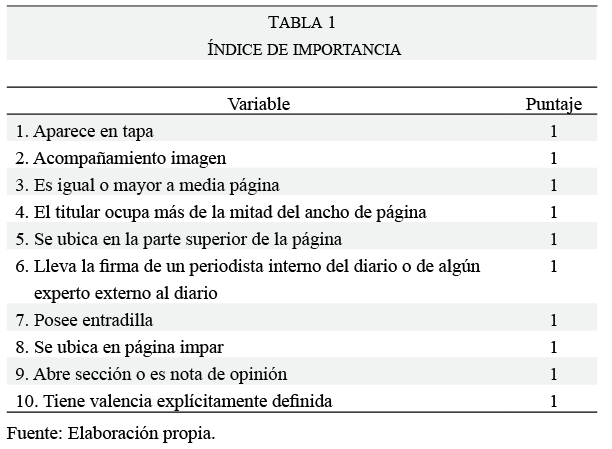 TABLA 1
ÍNDICE DE IMPORTANCIA

| Variable | Puntaje |
|---|---|
| 1. Aparece en tapa | 1 |
| 2. Acompañamiento imagen | 1 |
| 3. Es igual o mayor a media página | 1 |
| 4. El titular ocupa más de la mitad del ancho de página | 1 |
| 5. Se ubica en la parte superior de la página | 1 |
| 6. Lleva la firma de un periodista interno del diario o de algún experto externo al diario | 1 |
| 7. Posee entradilla | 1 |
| 8. Se ubica en página impar | 1 |
| 9. Abre sección o es nota de opinión | 1 |
| 10. Tiene valencia explícitamente definida | 1 |

Fuente: Elaboración propia.